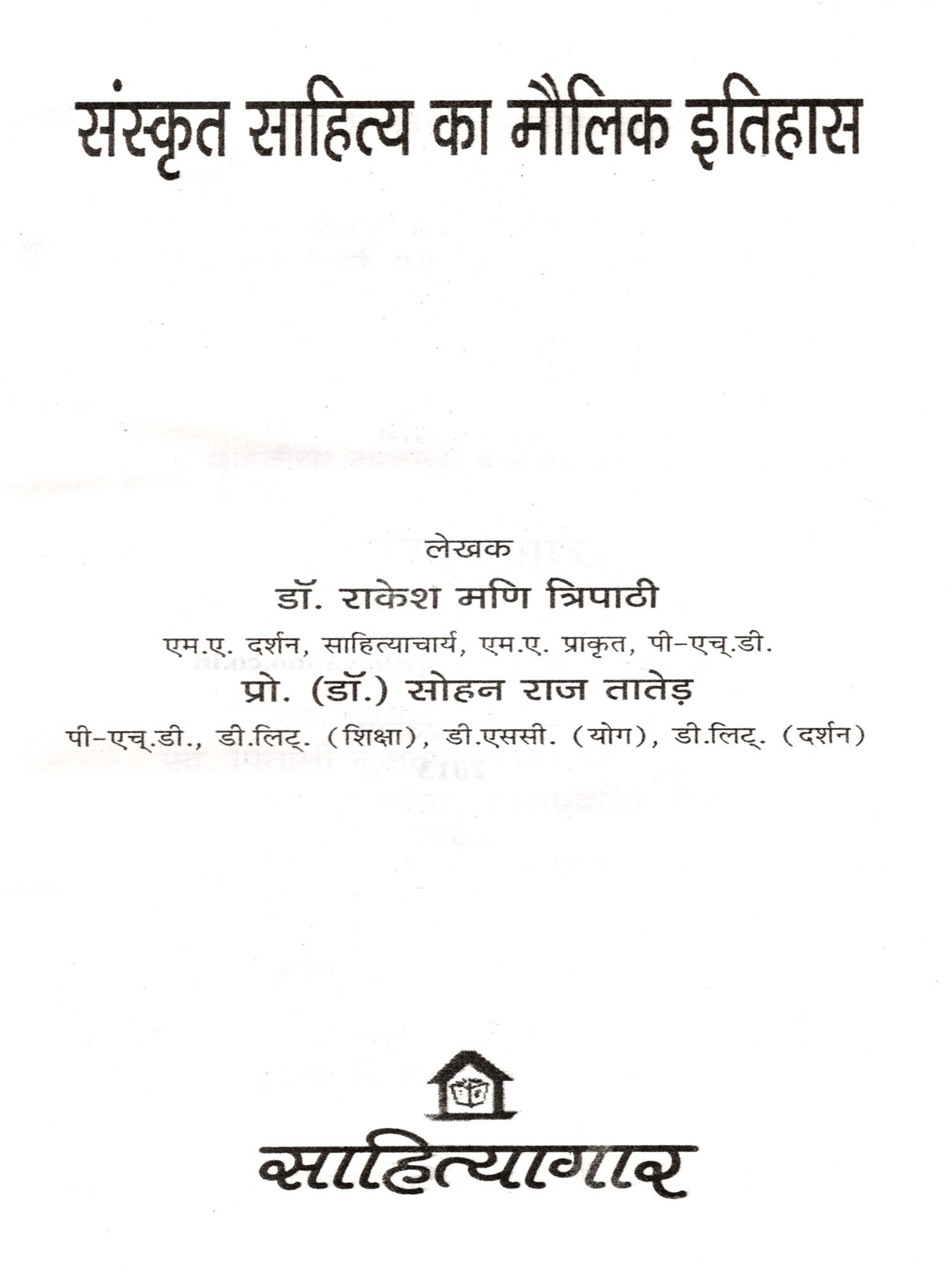 संस्कृत साहित्य का मौलिक इतिहास

लेखक

डॉ. राकेश मणि त्रिपाठी

एम.ए. दर्शन, साहित्याचार्य, एम.ए. प्राकृत, पी-एच्.डी.

प्रो. (डॉ.) सोहन राज तातेड़

पी-एच्.डी., डी.लिट्. (शिक्षा), डी.एससी. (योग), डी.लिट्. (दर्शन)

साहित्यागार